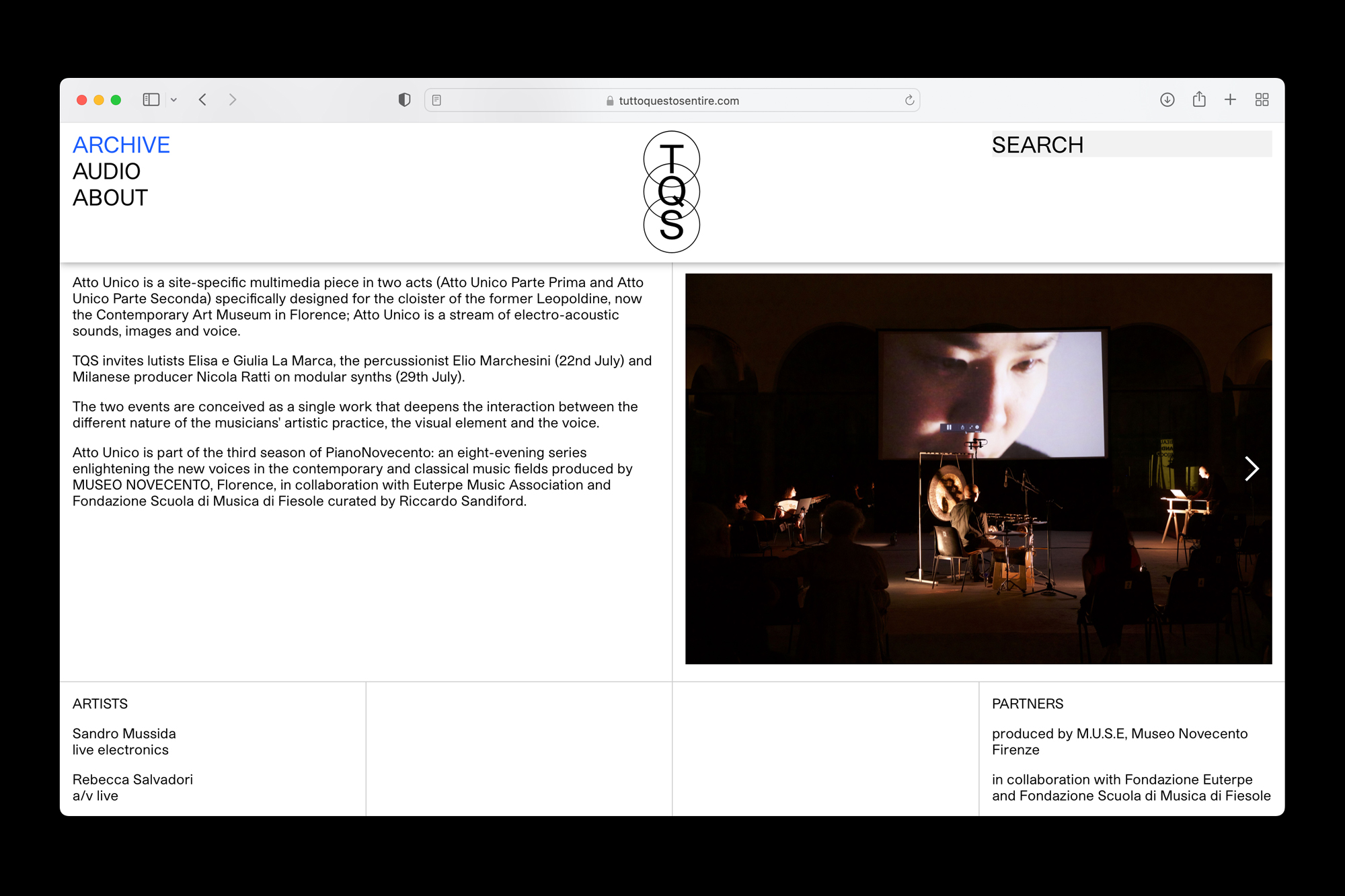 tuttoquestosentire.com

ARCHIVE
AUDIO
ABOUT

T
Q
S

SEARCH

Atto Unico is a site-specific multimedia piece in two acts (Atto Unico Parte Prima and Atto Unico Parte Seconda) specifically designed for the cloister of the former Leopoldine, now the Contemporary Art Museum in Florence; Atto Unico is a stream of electro-acoustic sounds, images and voice.

TQS invites lutists Elisa e Giulia La Marca, the percussionist Elio Marchesini (22nd July) and Milanese producer Nicola Ratti on modular synths (29th July).

The two events are conceived as a single work that deepens the interaction between the different nature of the musicians' artistic practice, the visual element and the voice.

Atto Unico is part of the third season of PianoNovecento: an eight-evening series enlightening the new voices in the contemporary and classical music fields produced by MUSEO NOVECENTO, Florence, in collaboration with Euterpe Music Association and Fondazione Scuola di Musica di Fiesole curated by Riccardo Sandiford.

ARTISTS

Sandro Mussida
live electronics

Rebecca Salvadori
a/v live

PARTNERS

produced by M.U.S.E, Museo Novecento Firenze

in collaboration with Fondazione Euterpe and Fondazione Scuola di Musica di Fiesole